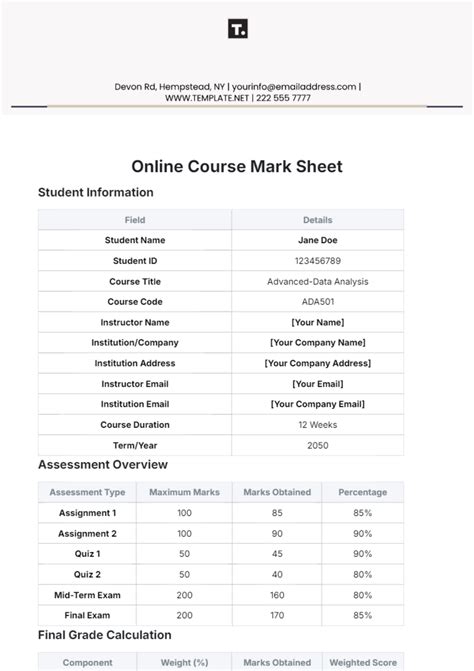 T.

Devon Rd, Hempstead, NY | yourinfo@emailaddress.com | WWW.TEMPLATE.NET | 222 555 7777

Online Course Mark Sheet

Student Information

| Field | Details |
|---|---|
| Student Name | Jane Doe |
| Student ID | 123456789 |
| Course Title | Advanced-Data Analysis |
| Course Code | ADA501 |
| Instructor Name | [Your Name] |
| Institution/Company | [Your Company Name] |
| Institution Address | [Your Company Address] |
| Instructor Email | [Your Email] |
| Institution Email | [Your Company Email] |
| Course Duration | 12 Weeks |
| Term/Year | 2050 |

Assessment Overview

| Assessment Type | Maximum Marks | Marks Obtained | Percentage |
|---|---|---|---|
| Assignment 1 | 100 | 85 | 85% |
| Assignment 2 | 100 | 90 | 90% |
| Quiz 1 | 50 | 45 | 90% |
| Quiz 2 | 50 | 40 | 80% |
| Mid-Term Exam | 200 | 160 | 80% |
| Final Exam | 200 | 170 | 85% |

Final Grade Calculation

| Component | Weight (%) | Marks Obtained | Weighted Score |
|---|---|---|---|